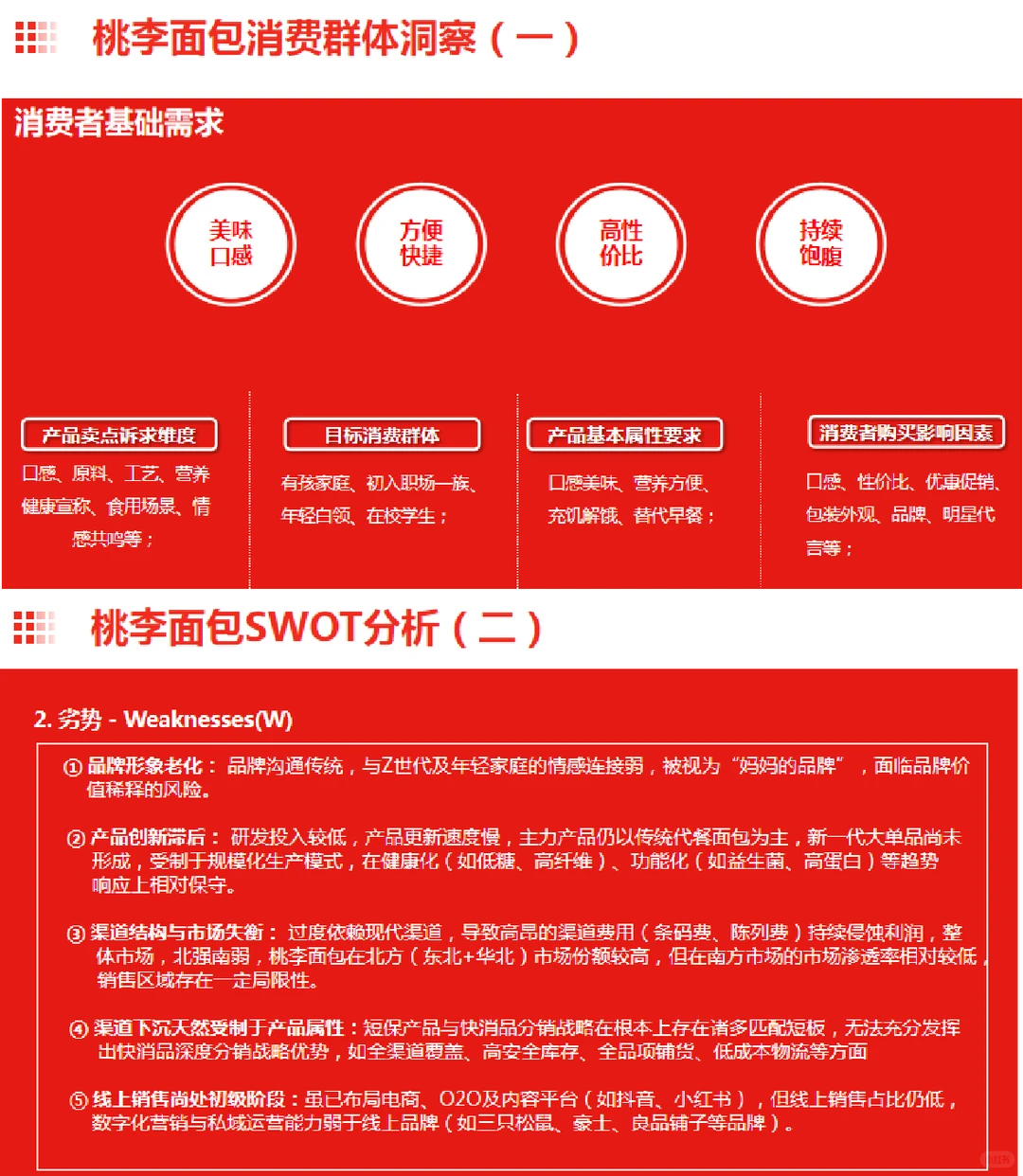 桃李面包消费群体洞察（一）

消费者基础需求

美味口感

方便快捷

高性价比

持续饱腹

产品卖点诉求维度

口感、原料、工艺、营养健康宣称、食用场景、情感共鸣等；

目标消费群体

有孩家庭、初入职场一族、年轻白领、在校学生；

产品基本属性要求

口感美味、营养方便、充饥解饿、替代早餐；

消费者购买影响因素

口感、性价比、优惠促销、包装外观、品牌、明星代言等；

桃李面包SWOT分析（二）

2. 劣势 - Weaknesses(W)

① 品牌形象老化： 品牌沟通传统，与Z世代及年轻家庭的情感连接弱，被视为“妈妈的品牌”，面临品牌价值稀释的风险。

② 产品创新滞后： 研发投入较低，产品更新速度慢，主力产品仍以传统代餐面包为主，新一代大单品尚未形成，受制于规模化生产模式，在健康化（如低糖、高纤维）、功能化（如益生菌、高蛋白）等趋势响应上相对保守。

③ 渠道结构与市场失衡： 过度依赖现代渠道，导致高昂的渠道费用（条码费、陈列费）持续侵蚀利润，整体市场，北强南弱，桃李面包在北方（东北+华北）市场份额较高，但在南方市场的市场渗透率相对较低，销售区域存在一定局限性。

④ 渠道下沉天然受制于产品属性：短保产品与快消品分销战略在根本上存在诸多匹配短板，无法充分发挥出快消品深度分销战略优势，如全渠道覆盖、高安全库存、全品项铺货、低成本物流等方面

⑤ 线上销售尚处初级阶段：虽已布局电商、O2O及内容平台（如抖音、小红书），但线上销售占比仍低，数字化营销与私域运营能力弱于线上品牌（如三只松鼠、豪士、良品铺子等品牌）。